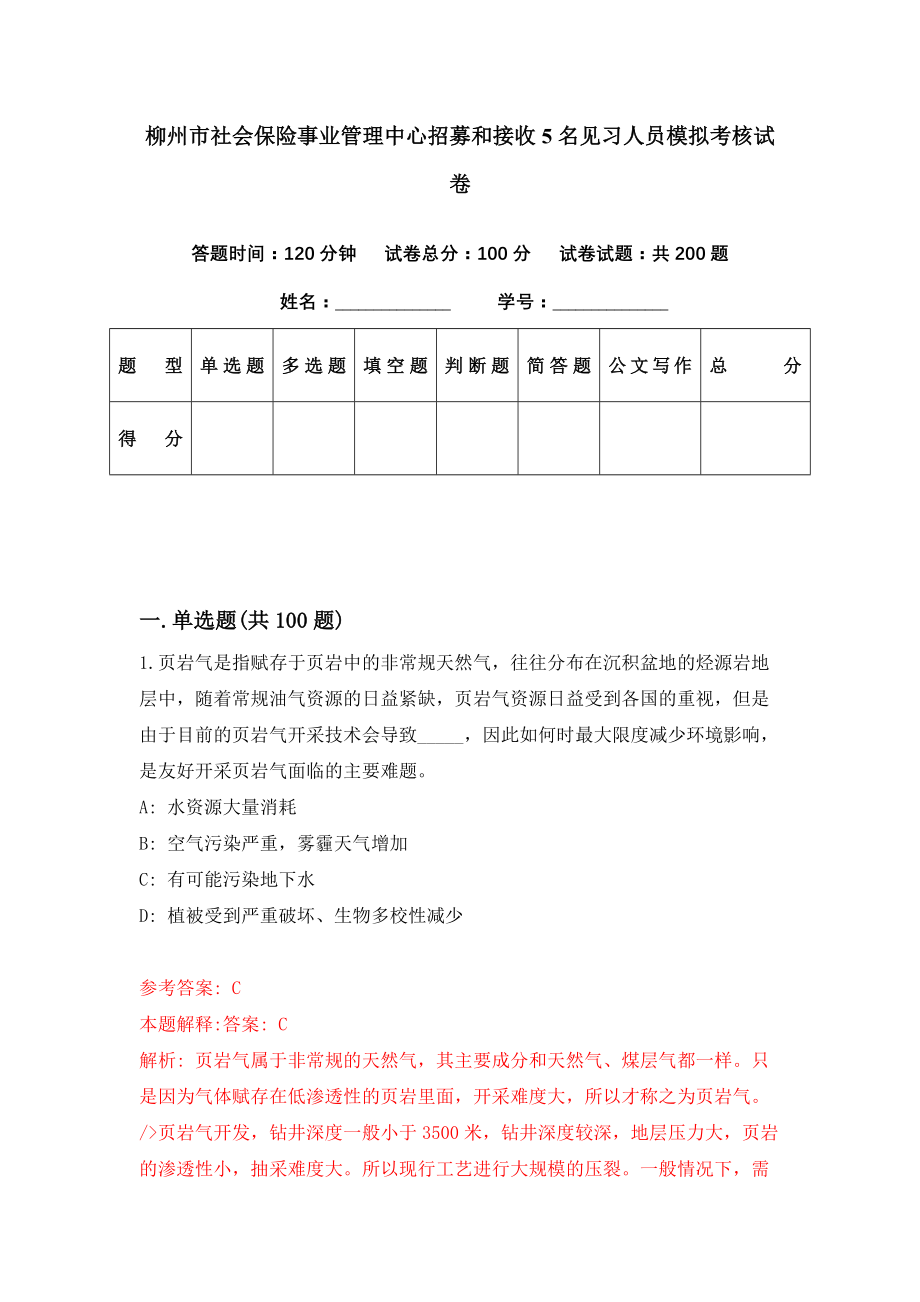 柳州市社会保险事业管理中心招募和接收5名见习人员模拟考核试卷

答题时间：120分钟　　试卷总分：100分　　试卷试题：共200题

姓名：____________　　学号：____________

| 题　型 | 单选题 | 多选题 | 填空题 | 判断题 | 简答题 | 公文写作 | 总　分 |
|---|---|---|---|---|---|---|---|
| 得　分 | | | | | | | |

一.单选题(共100题)

1.页岩气是指赋存于页岩中的非常规天然气，往往分布在沉积盆地的烃源岩地层中，随着常规油气资源的日益紧缺，页岩气资源日益受到各国的重视，但是由于目前的页岩气开采技术会导致_____，因此如何时最大限度减少环境影响，是友好开采页岩气面临的主要难题。

A: 水资源大量消耗

B: 空气污染严重，雾霾天气增加

C: 有可能污染地下水

D: 植被受到严重破坏、生物多校性减少

参考答案: C

本题解释:答案: C

解析: 页岩气属于非常规的天然气，其主要成分和天然气、煤层气都一样。只是因为气体赋存在低渗透性的页岩里面，开采难度大，所以才称之为页岩气。/>页岩气开发，钻井深度一般小于3500米，钻井深度较深，地层压力大，页岩的渗透性小，抽采难度大。所以现行工艺进行大规模的压裂。一般情况下，需